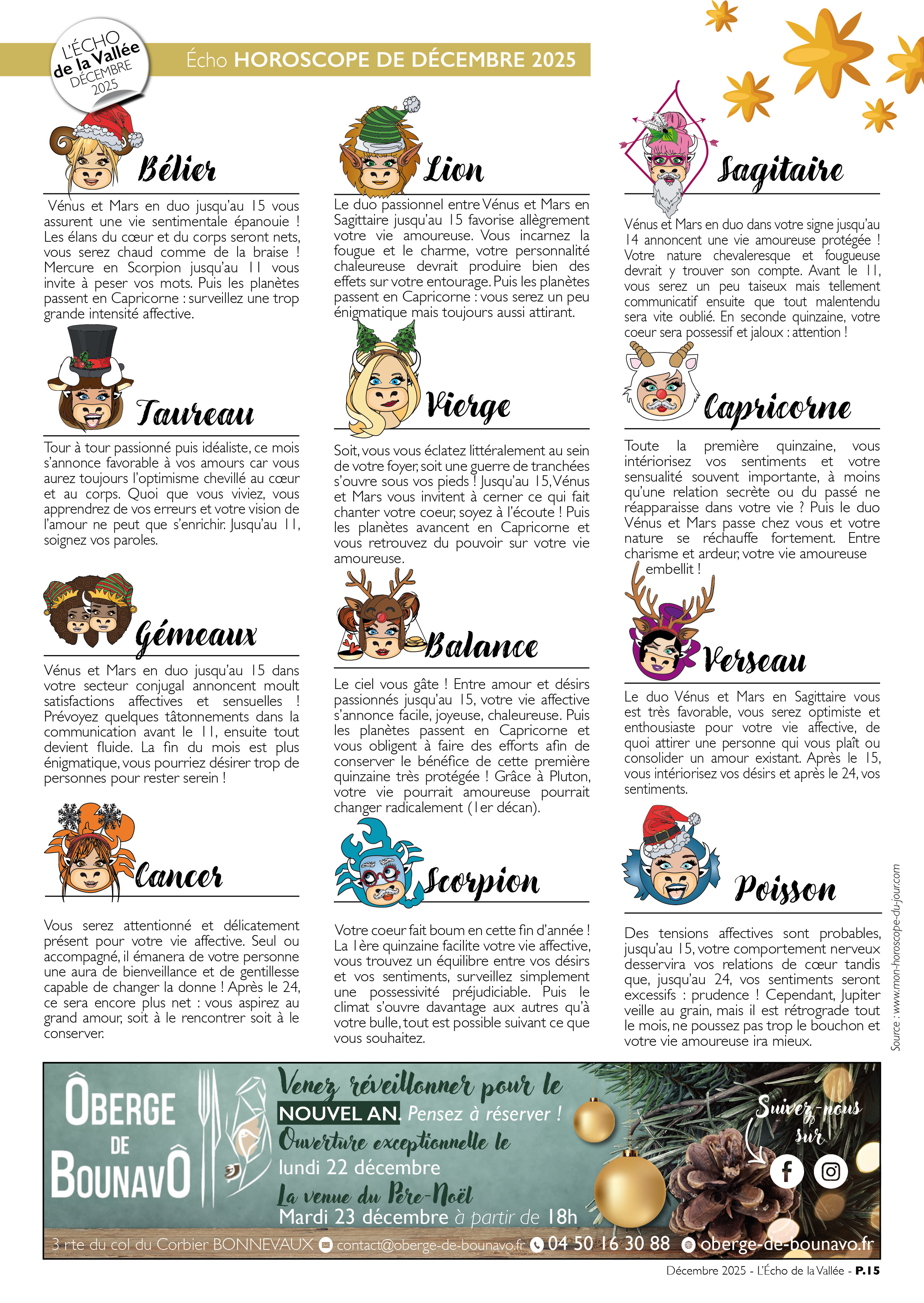 L'ÉCHO de la Vallée DÉCEMBRE 2025

Écho HOROSCOPE DE DÉCEMBRE 2025

Bélier

Vénus et Mars en duo jusqu'au 15 vous assurent une vie sentimentale épanouie ! Les élans du cœur et du corps seront nets, vous serez chaud comme de la braise ! Mercure en Scorpion jusqu'au 11 vous invite à peser vos mots. Puis les planètes passent en Capricorne : surveillez une trop grande intensité affective.

Taureau

Tour à tour passionné puis idéaliste, ce mois s'annonce favorable à vos amours car vous aurez toujours l'optimisme chevillé au cœur et au corps. Quoi que vous viviez, vous apprendrez de vos erreurs et votre vision de l'amour ne peut que s'enrichir. Jusqu'au 11, soignez vos paroles.

Gémeaux

Vénus et Mars en duo jusqu'au 15 dans votre secteur conjugal annoncent moult satisfactions affectives et sensuelles ! Prévoyez quelques tâtonnements dans la communication avant le 11, ensuite tout devient fluide. La fin du mois est plus énigmatique, vous pourriez désirer trop de personnes pour rester serein !

Cancer

Vous serez attentionné et délicatement présent pour votre vie affective. Seul ou accompagné, il émanera de votre personne une aura de bienveillance et de gentillesse capable de changer la donne ! Après le 24, ce sera encore plus net : vous aspirez au grand amour, soit à le rencontrer soit à le conserver.

Lion

Le duo passionnel entre Vénus et Mars en Sagittaire jusqu'au 15 favorise allègrement votre vie amoureuse. Vous incarnez la fougue et le charme, votre personnalité chaleureuse devrait produire bien des effets sur votre entourage. Puis les planètes passent en Capricorne : vous serez un peu énigmatique mais toujours aussi attirant.

Vierge

Soit, vous vous éclatez littéralement au sein de votre foyer, soit une guerre de tranchées s'ouvre sous vos pieds ! Jusqu'au 15, Vénus et Mars vous invitent à cerner ce qui fait chanter votre coeur, soyez à l'écoute ! Puis les planètes avancent en Capricorne et vous retrouvez du pouvoir sur votre vie amoureuse.

Balance

Le ciel vous gâte ! Entre amour et désirs passionnés jusqu'au 15, votre vie affective s'annonce facile, joyeuse, chaleureuse. Puis les planètes passent en Capricorne et vous obligent à faire des efforts afin de conserver le bénéfice de cette première quinzaine très protégée ! Grâce à Pluton, votre vie pourrait amoureuse pourrait changer radicalement (1er décan).

Scorpion

Votre coeur fait boum en cette fin d'année ! La 1ère quinzaine facilite votre vie affective, vous trouvez un équilibre entre vos désirs et vos sentiments, surveillez simplement une possessivité préjudiciable. Puis le climat s'ouvre davantage aux autres qu'à votre bulle, tout est possible suivant ce que vous souhaitez.

Sagitaire

Vénus et Mars en duo dans votre signe jusqu'au 14 annoncent une vie amoureuse protégée ! Votre nature chevaleresque et fougueuse devrait y trouver son compte. Avant le 11, vous serez un peu taiseux mais tellement communicatif ensuite que tout malentendu sera vite oublié. En seconde quinzaine, votre coeur sera possessif et jaloux : attention !

Capricorne

Toute la première quinzaine, vous intériorisez vos sentiments et votre sensualité souvent importante, à moins qu'une relation secrète ou du passé ne réapparaisse dans votre vie ? Puis le duo Vénus et Mars passe chez vous et votre nature se réchauffe fortement. Entre charisme et ardeur, votre vie amoureuse embellit !

Verseau

Le duo Vénus et Mars en Sagittaire vous est très favorable, vous serez optimiste et enthousiaste pour votre vie affective, de quoi attirer une personne qui vous plaît ou consolider un amour existant. Après le 15, vous intériorisez vos désirs et après le 24, vos sentiments.

Poisson

Des tensions affectives sont probables, jusqu'au 15, votre comportement nerveux desservira vos relations de cœur tandis que, jusqu'au 24, vos sentiments seront excessifs : prudence ! Cependant, Jupiter veille au grain, mais il est rétrograde tout le mois, ne poussez pas trop le bouchon et votre vie amoureuse ira mieux.

Source : www.mon-horoscope-du-jour.com

ÔBERGE DE BOUNAVÔ

Venez réveillonner pour le NOUVEL AN. Pensez à réserver !
Ouverture exceptionnelle le lundi 22 décembre
La venue du Père-Noël Mardi 23 décembre à partir de 18h

Suivez-nous sur

3 rte du col du Corbier BONNEVAUX contact@oberge-de-bounavo.fr 04 50 16 30 88 oberge-de-bounavo.fr

Décembre 2025 - L'Écho de la Vallée - P.15